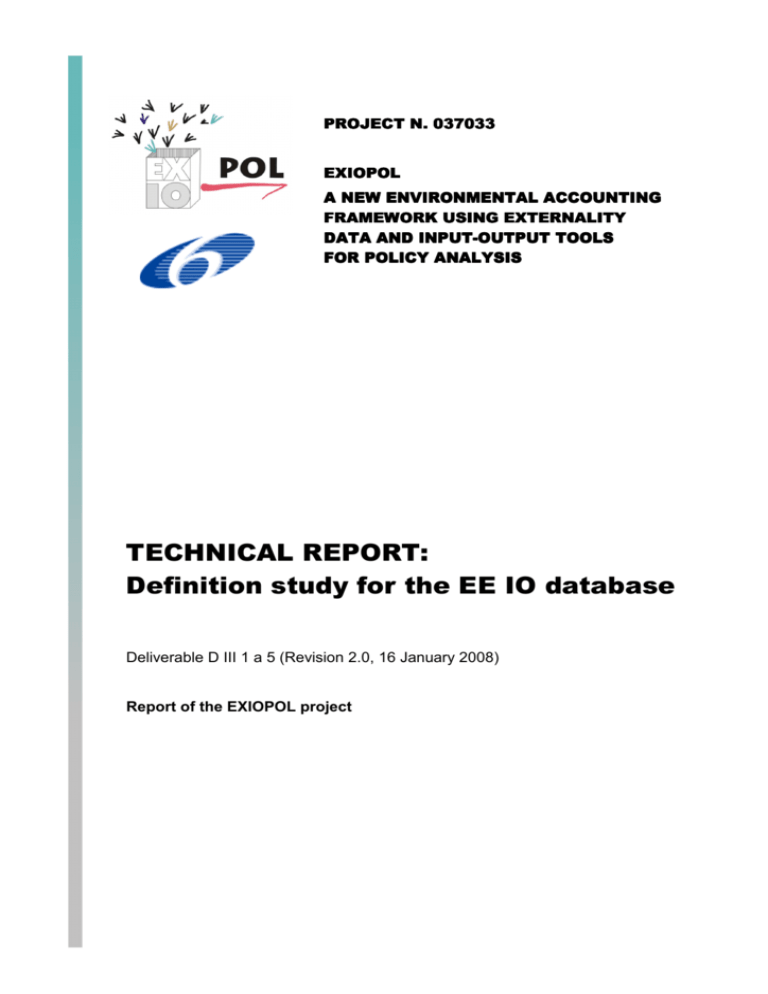 EX
IO
POL

PROJECT N. 037033

EXIOPOL
A NEW ENVIRONMENTAL ACCOUNTING FRAMEWORK USING EXTERNALITY DATA AND INPUT-OUTPUT TOOLS FOR POLICY ANALYSIS

TECHNICAL REPORT:
Definition study for the EE IO database

Deliverable D III 1 a 5 (Revision 2.0, 16 January 2008)

Report of the EXIOPOL project